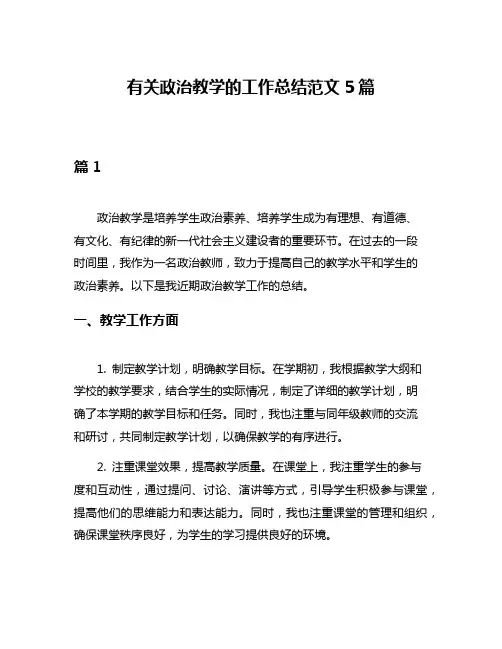 有关政治教学的工作总结范文 5 篇

篇 1

政治教学是培养学生政治素养、培养学生成为有理想、有道德、有文化、有纪律的新一代社会主义建设者的重要环节。在过去的一段时间里，我作为一名政治教师，致力于提高自己的教学水平和学生的政治素养。以下是我近期政治教学工作的总结。

一、教学工作方面

1. 制定教学计划，明确教学目标。在学期初，我根据教学大纲和学校的教学要求，结合学生的实际情况，制定了详细的教学计划，明确了本学期的教学目标和任务。同时，我也注重与同年级教师的交流和研讨，共同制定教学计划，以确保教学的有序进行。

2. 注重课堂效果，提高教学质量。在课堂上，我注重学生的参与度和互动性，通过提问、讨论、演讲等方式，引导学生积极参与课堂，提高他们的思维能力和表达能力。同时，我也注重课堂的管理和组织，确保课堂秩序良好，为学生的学习提供良好的环境。